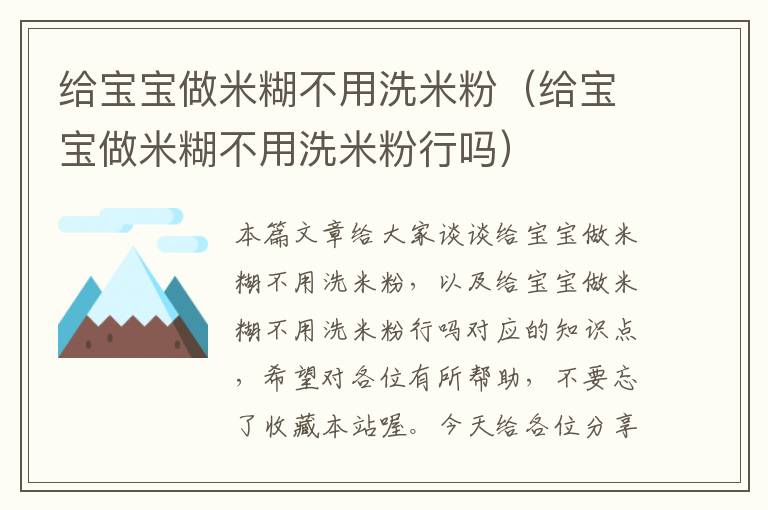 给宝宝做米糊不用洗米粉（给宝宝做米糊不用洗米粉行吗）

本篇文章给大家谈谈给宝宝做米糊不用洗米粉，以及给宝宝做米糊不用洗米粉行吗对应的知识点，希望对各位有所帮助，不要忘了收藏本站喔。今天给各位分享